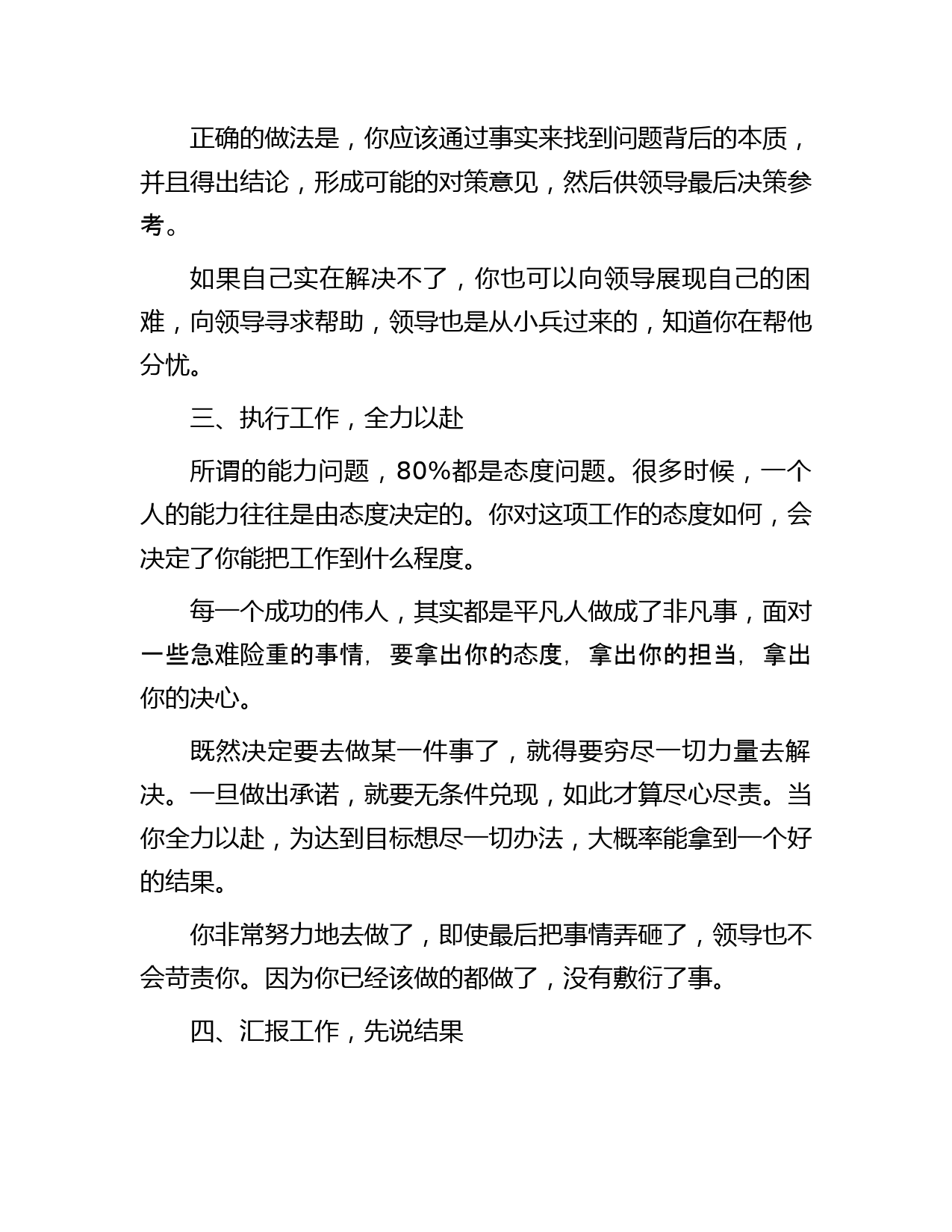 正确的做法是，你应该通过事实来找到问题背后的本质，并且得出结论，形成可能的对策意见，然后供领导最后决策参考。

如果自己实在解决不了，你也可以向领导展现自己的困难，向领导寻求帮助，领导也是从小兵过来的，知道你在帮他分忧。

三、执行工作，全力以赴

所谓的能力问题，80%都是态度问题。很多时候，一个人的能力往往是由态度决定的。你对这项工作的态度如何，会决定了你能把工作到什么程度。

每一个成功的伟人，其实都是平凡人做成了非凡事，面对一些急难险重的事情，要拿出你的态度，拿出你的担当，拿出你的决心。

既然决定要去做某一件事了，就得要穷尽一切力量去解决。一旦做出承诺，就要无条件兑现，如此才算尽心尽责。当你全力以赴，为达到目标想尽一切办法，大概率能拿到一个好的结果。

你非常努力地去做了，即使最后把事情弄砸了，领导也不会苛责你。因为你已经该做的都做了，没有敷衍了事。

四、汇报工作，先说结果